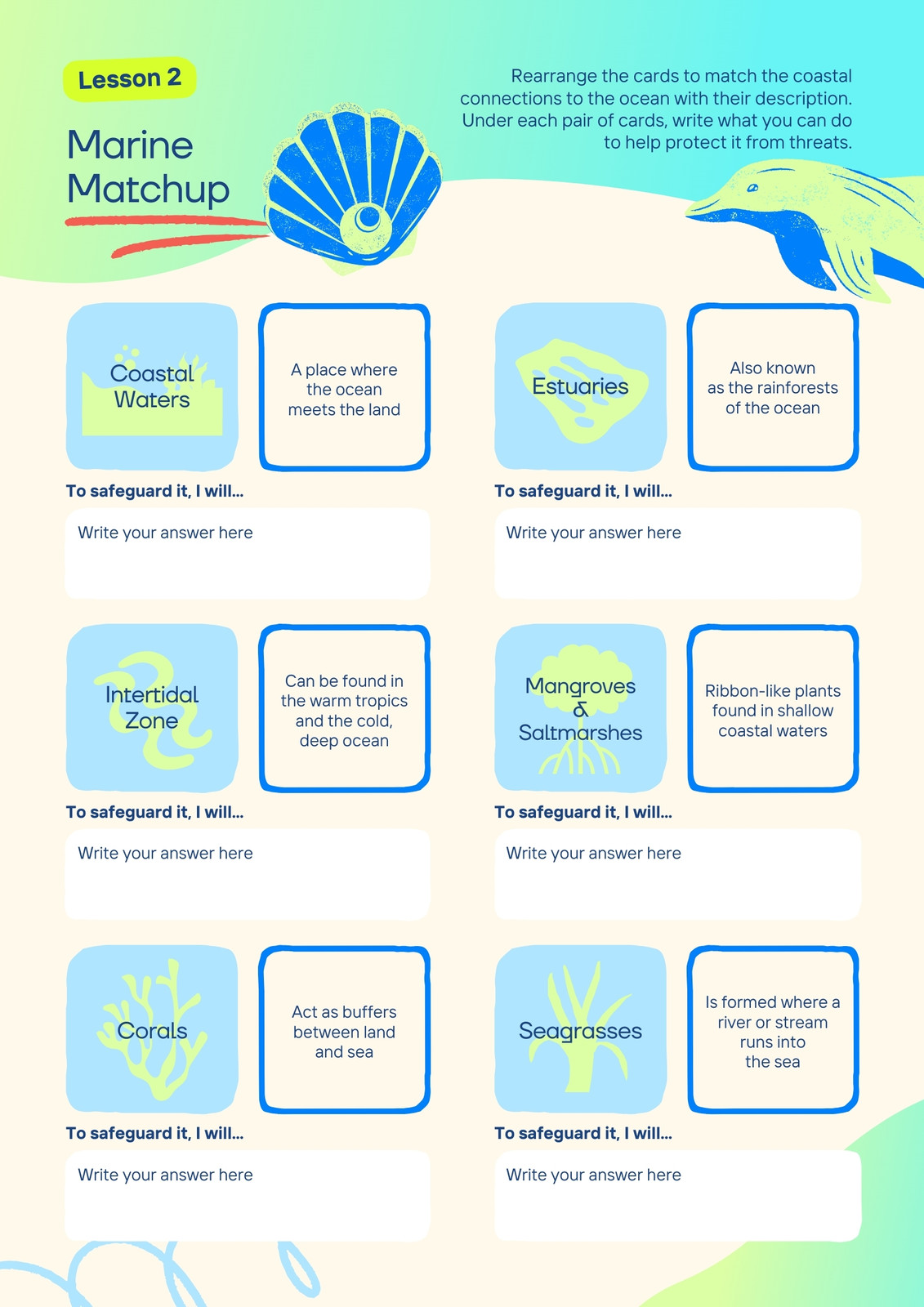 Lesson 2

Marine Matchup

Rearrange the cards to match the coastal connections to the ocean with their description. Under each pair of cards, write what you can do to help protect it from threats.

Coastal Waters

A place where the ocean meets the land

To safeguard it, I will...

Write your answer here

Estuaries

Also known as the rainforests of the ocean

To safeguard it, I will...

Write your answer here

Intertidal Zone

Can be found in the warm tropics and the cold, deep ocean

To safeguard it, I will...

Write your answer here

Mangroves & Saltmarshes

Ribbon-like plants found in shallow coastal waters

To safeguard it, I will...

Write your answer here

Corals

Act as buffers between land and sea

To safeguard it, I will...

Write your answer here

Seagrasses

Is formed where a river or stream runs into the sea

To safeguard it, I will...

Write your answer here